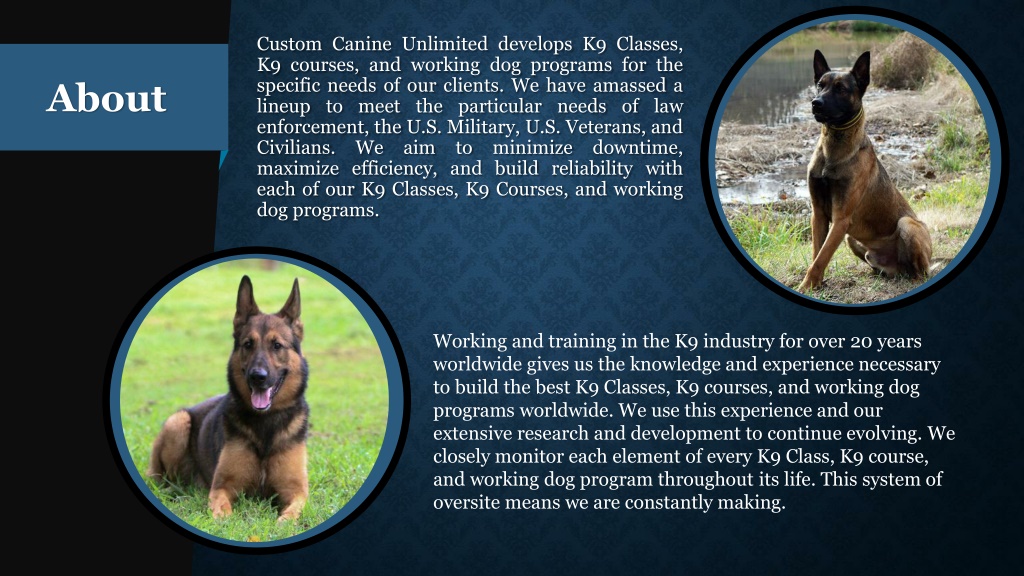 About

Custom Canine Unlimited develops K9 Classes, K9 courses, and working dog programs for the specific needs of our clients. We have amassed a lineup to meet the particular needs of law enforcement, the U.S. Military, U.S. Veterans, and Civilians. We aim to minimize downtime, maximize efficiency, and build reliability with each of our K9 Classes, K9 Courses, and working dog programs.

Working and training in the K9 industry for over 20 years worldwide gives us the knowledge and experience necessary to build the best K9 Classes, K9 courses, and working dog programs worldwide. We use this experience and our extensive research and development to continue evolving. We closely monitor each element of every K9 Class, K9 course, and working dog program throughout its life. This system of oversite means we are constantly making.